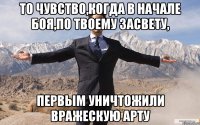 ТО ЧУВСТВО,КОГДА В НАЧАЛЕ БОЯ,ПО ТВОЕМУ ЗАСВЕТУ,

ПЕРВЫМ УНИЧТОЖИЛИ ВРАЖЕСКУЮ АРТУ